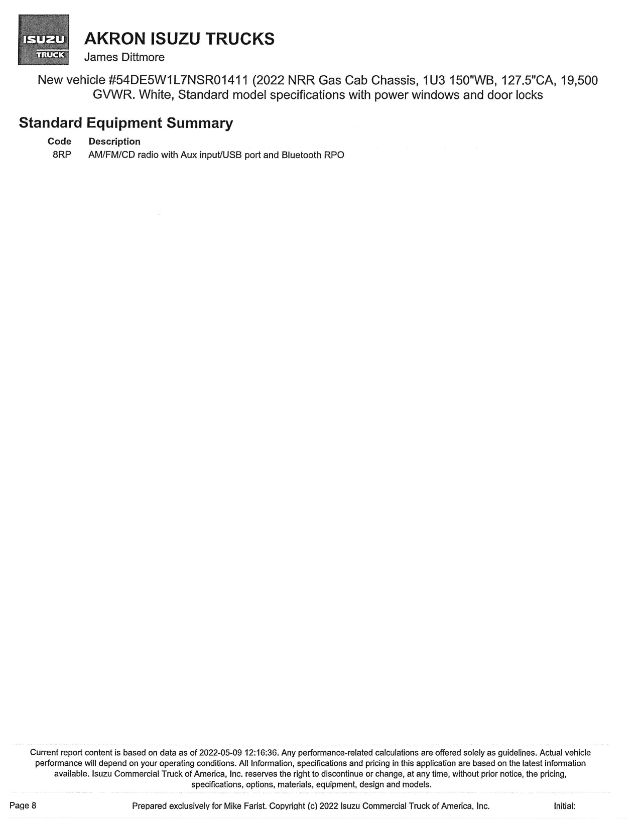 ISUZU
TRUCK

AKRON ISUZU TRUCKS
James Dittmore

New vehicle #54DE5W1L7NSR01411 (2022 NRR Gas Cab Chassis, 1U3 150"WB, 127.5"CA, 19,500 GVWR. White, Standard model specifications with power windows and door locks

Standard Equipment Summary

| Code | Description |
|---|---|
| 8RP | AM/FM/CD radio with Aux input/USB port and Bluetooth RPO |

Current report content is based on data as of 2022-05-09 12:16:36. Any performance-related calculations are offered solely as guidelines. Actual vehicle performance will depend on your operating conditions. All information, specifications and pricing in this application are based on the latest information available. Isuzu Commercial Truck of America, Inc. reserves the right to discontinue or change, at any time, without prior notice, the pricing, specifications, options, materials, equipment, design and models.

Page 8 Prepared exclusively for Mike Farist. Copyright (c) 2022 Isuzu Commercial Truck of America, Inc. Initial: